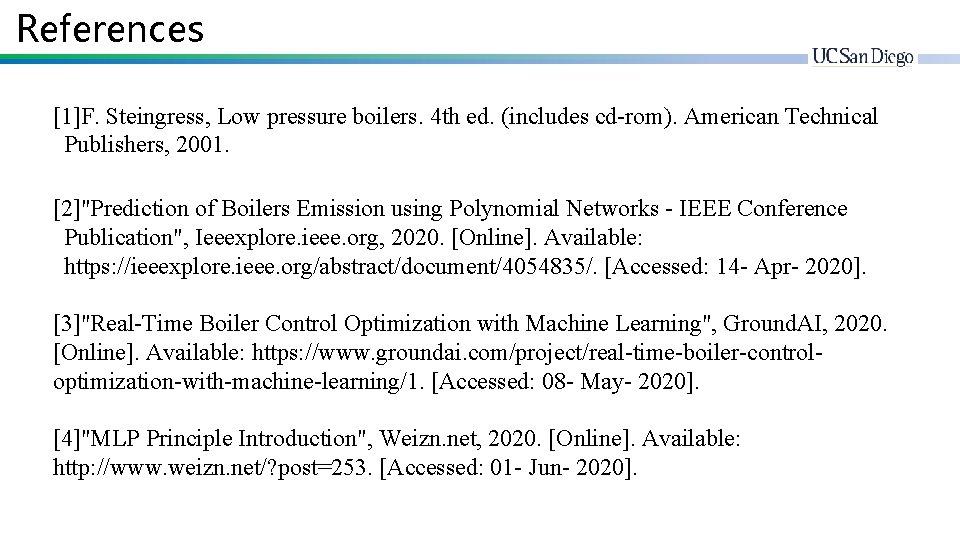 References

UC San Diego

[1]F. Steingress, Low pressure boilers. 4th ed. (includes cd-rom). American Technical Publishers, 2001.

[2]"Prediction of Boilers Emission using Polynomial Networks - IEEE Conference Publication", Ieeexplore.ieee.org, 2020. [Online]. Available: https://ieeexplore.ieee.org/abstract/document/4054835/. [Accessed: 14- Apr- 2020].

[3]"Real-Time Boiler Control Optimization with Machine Learning", GroundAI, 2020. [Online]. Available: https://www.groundai.com/project/real-time-boiler-control-optimization-with-machine-learning/1. [Accessed: 08- May- 2020].

[4]"MLP Principle Introduction", Weizn.net, 2020. [Online]. Available: http://www.weizn.net/?post=253. [Accessed: 01- Jun- 2020].